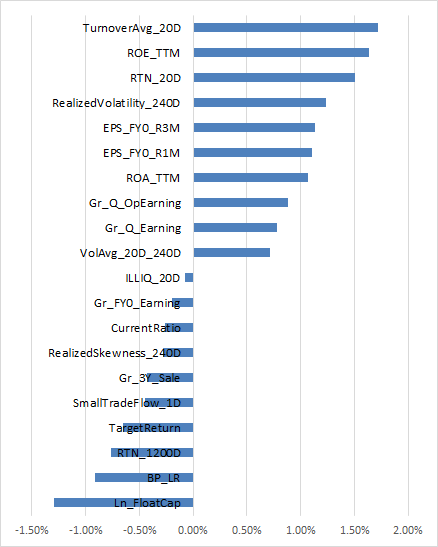 TurnoverAvg_20D
ROE_TTM
RTN_20D
RealizedVolatility_240D
EPS_FY0_R3M
EPS_FY0_R1M
ROA_TTM
Gr_Q_OpEarning
Gr_Q_Earning
VolAvg_20D_240D
ILLIQ_20D
Gr_FY0_Earning
CurrentRatio
RealizedSkewness_240D
Gr_3Y_Sale
SmallTradeFlow_1D
TargetReturn
RTN_1200D
BP_LR
Ln_FloatCap

-1.50% -1.00% -0.50% 0.00% 0.50% 1.00% 1.50% 2.00%